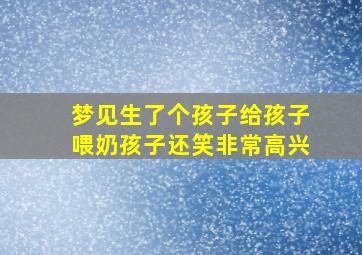 梦见生了个孩子给孩子喂奶孩子还笑非常高兴